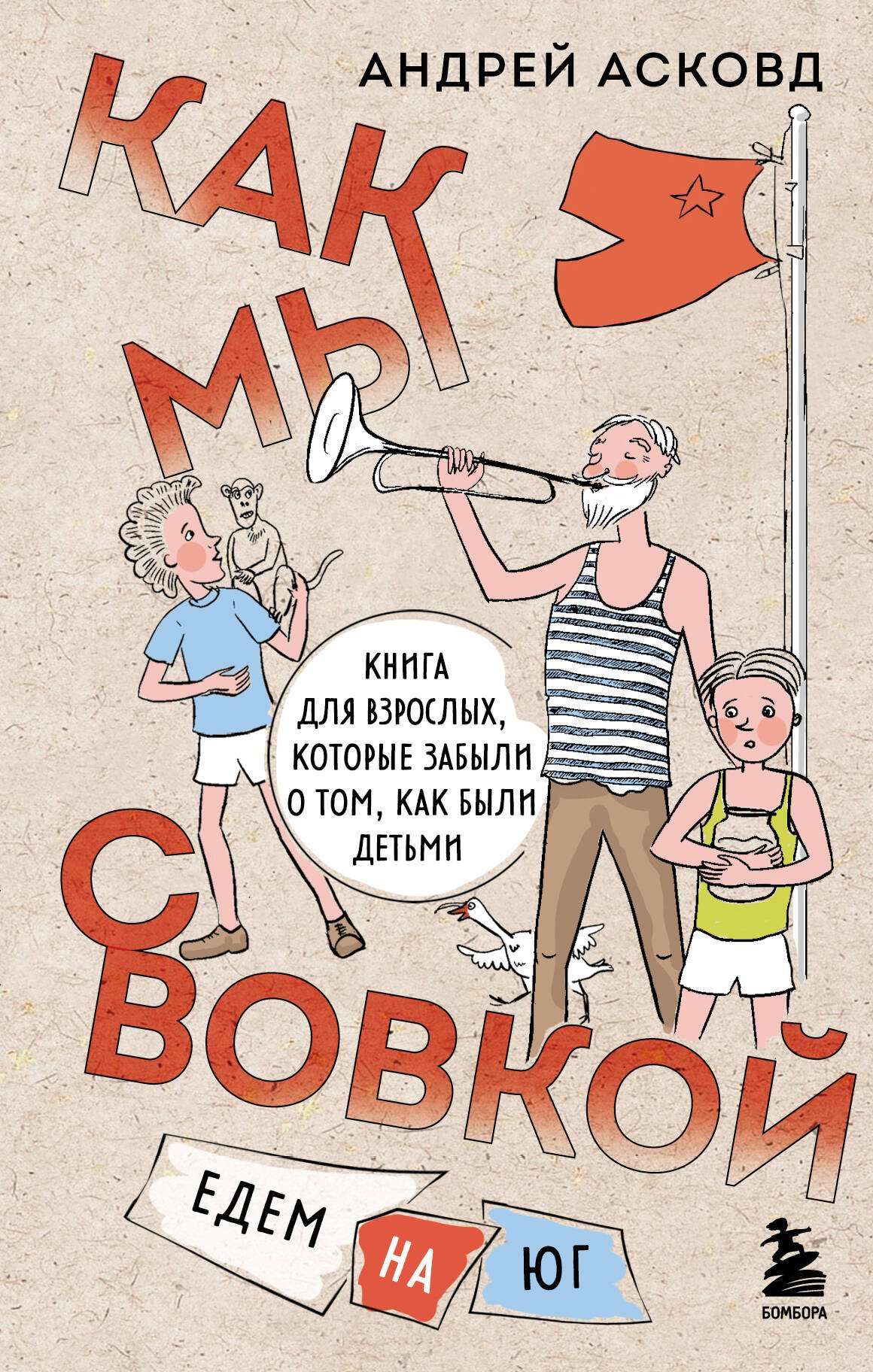 АНДРЕЙ АСКОВД

КАК МЫ С ВОВКОЙ

КНИГА ДЛЯ ВЗРОСЛЫХ, КОТОРЫЕ ЗАБЫЛИ О ТОМ, КАК БЫЛИ ДЕТЬМИ

ЕДЕМ НА ЮГ

БОМБОРА